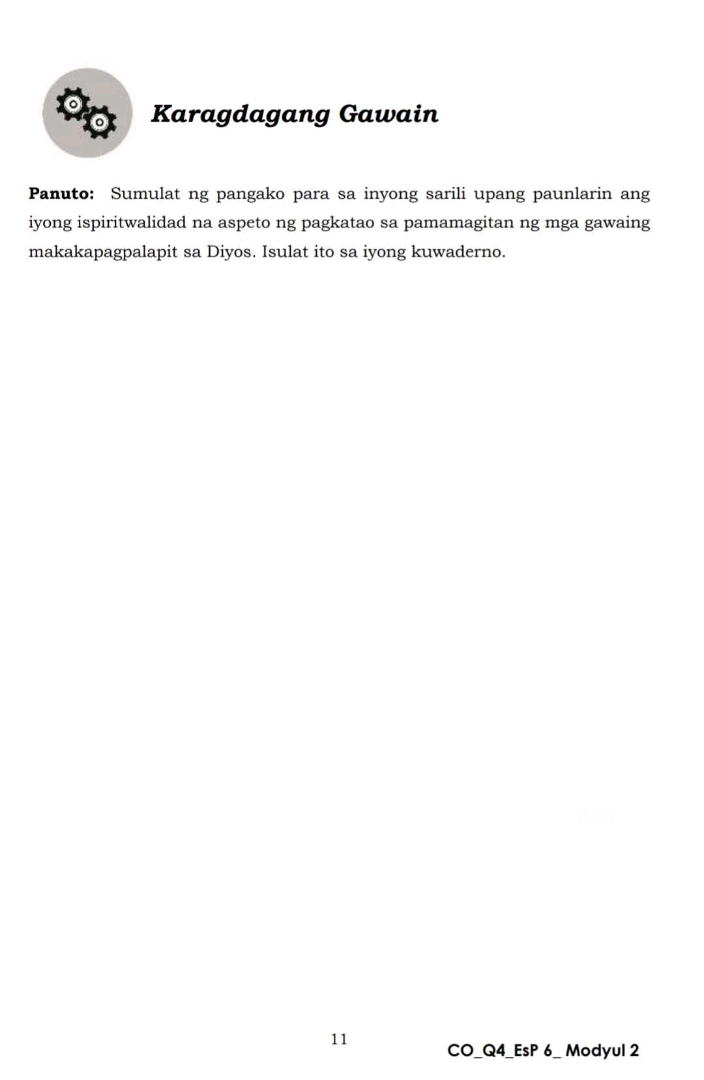 Karagdagang Gawain

Panuto: Sumulat ng pangako para sa inyong sarili upang paunlarin ang iyong ispiritwalidad na aspeto ng pagkatao sa pamamagitan ng mga gawaing makakapagpalapit sa Diyos. Isulat ito sa iyong kuwaderno.

11

CO_Q4_EsP 6_ Modyul 2